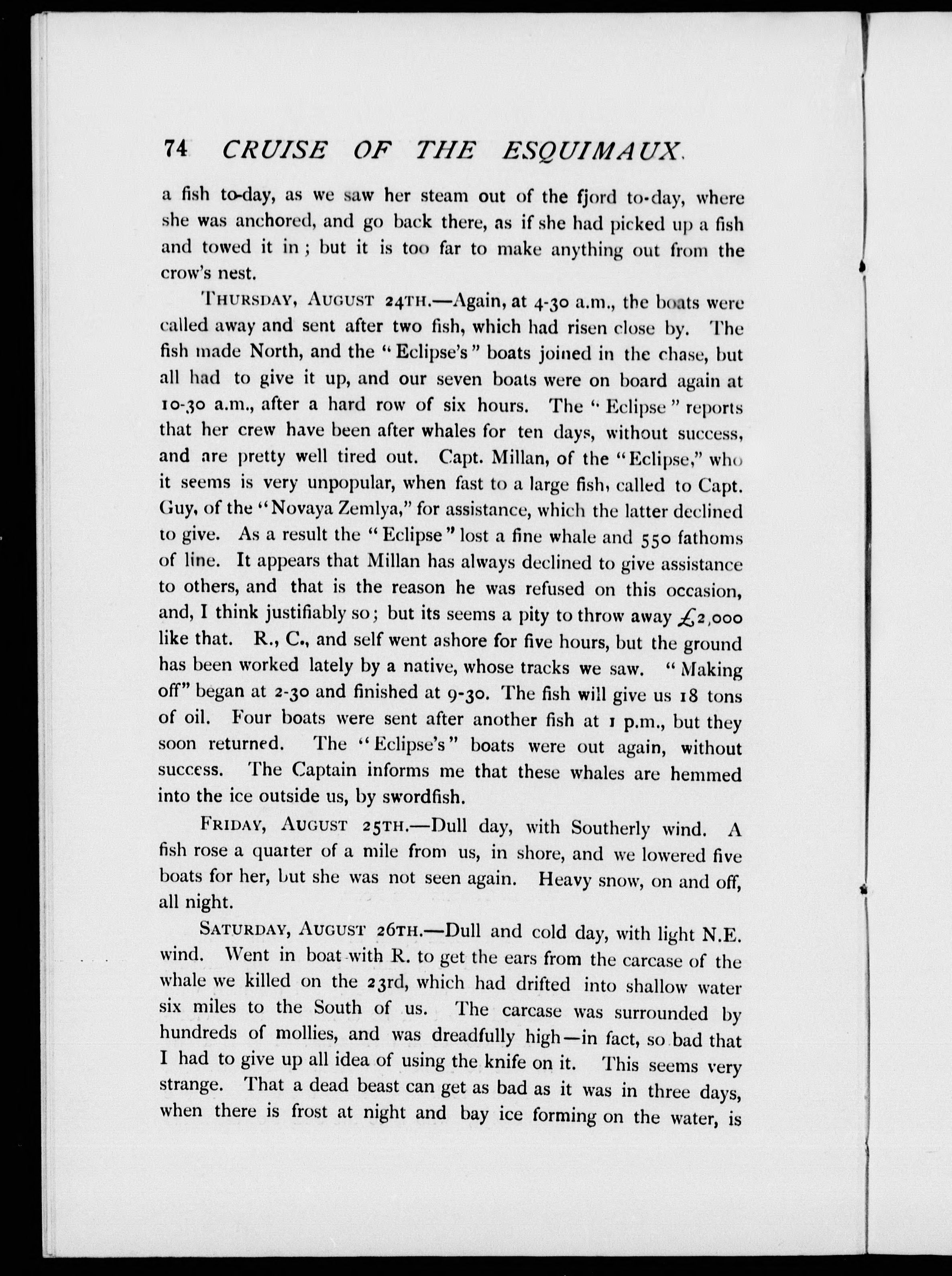 74 CRUISE OF THE ESQUIMAUX.

a fish to-day, as we saw her steam out of the fjord to-day, where she was anchored, and go back there, as if she had picked up a fish and towed it in; but it is too far to make anything out from the crow's nest.

THURSDAY, AUGUST 24TH.—Again, at 4-30 a.m., the boats were called away and sent after two fish, which had risen close by. The fish made North, and the "Eclipse's" boats joined in the chase, but all had to give it up, and our seven boats were on board again at 10-30 a.m., after a hard row of six hours. The "Eclipse" reports that her crew have been after whales for ten days, without success, and are pretty well tired out. Capt. Millan, of the "Eclipse," who it seems is very unpopular, when fast to a large fish, called to Capt. Guy, of the "Novaya Zemlya," for assistance, which the latter declined to give. As a result the "Eclipse" lost a fine whale and 550 fathoms of line. It appears that Millan has always declined to give assistance to others, and that is the reason he was refused on this occasion, and, I think justifiably so; but its seems a pity to throw away £2,000 like that. R., C., and self went ashore for five hours, but the ground has been worked lately by a native, whose tracks we saw. "Making off" began at 2-30 and finished at 9-30. The fish will give us 18 tons of oil. Four boats were sent after another fish at 1 p.m., but they soon returned. The "Eclipse's" boats were out again, without success. The Captain informs me that these whales are hemmed into the ice outside us, by swordfish.

FRIDAY, AUGUST 25TH.—Dull day, with Southerly wind. A fish rose a quarter of a mile from us, in shore, and we lowered five boats for her, but she was not seen again. Heavy snow, on and off, all night.

SATURDAY, AUGUST 26TH.—Dull and cold day, with light N.E. wind. Went in boat with R. to get the ears from the carcase of the whale we killed on the 23rd, which had drifted into shallow water six miles to the South of us. The carcase was surrounded by hundreds of mollies, and was dreadfully high—in fact, so bad that I had to give up all idea of using the knife on it. This seems very strange. That a dead beast can get as bad as it was in three days, when there is frost at night and bay ice forming on the water, is